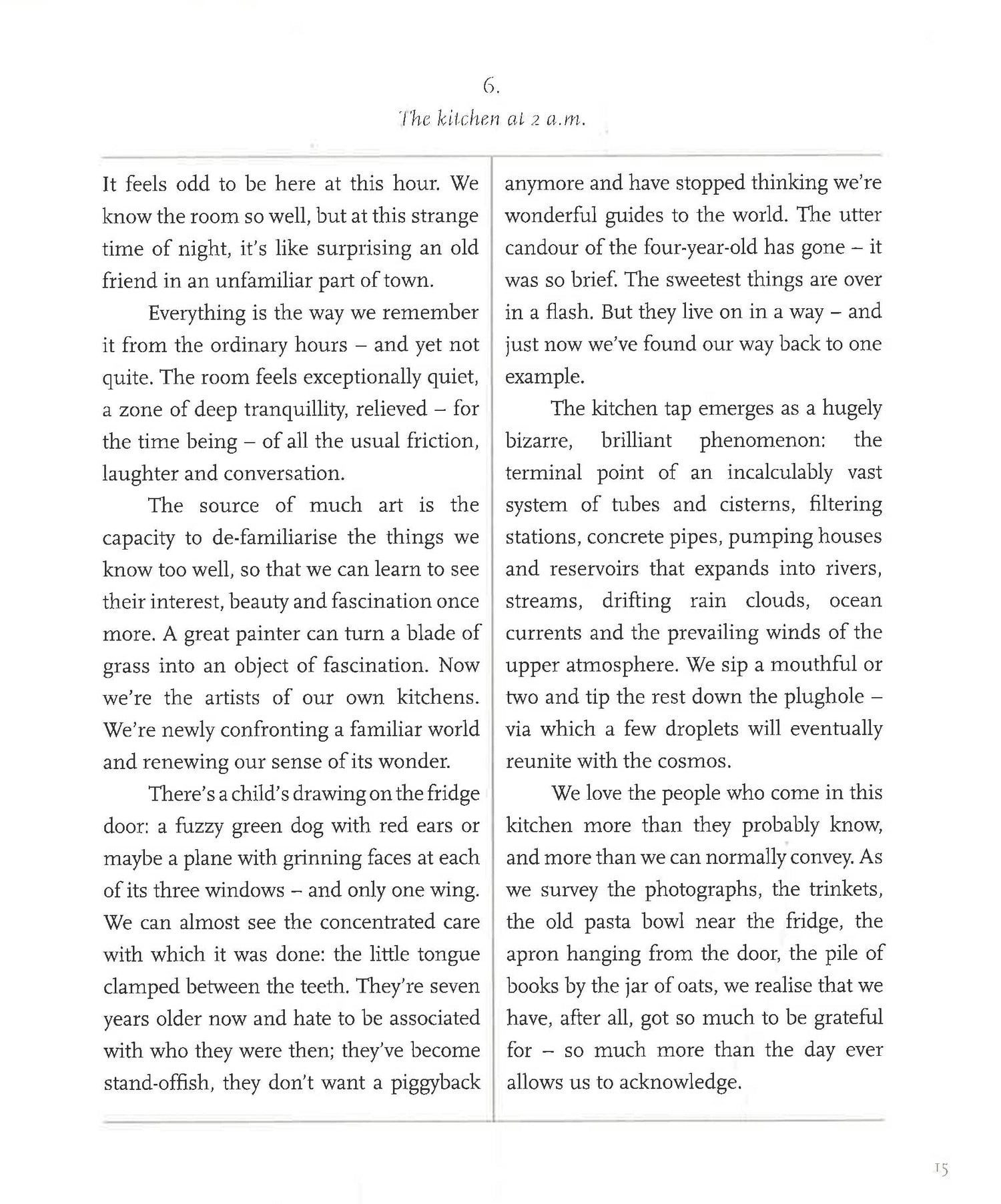 6.

The kitchen at 2 a.m.

It feels odd to be here at this hour. We know the room so well, but at this strange time of night, it's like surprising an old friend in an unfamiliar part of town.

Everything is the way we remember it from the ordinary hours – and yet not quite. The room feels exceptionally quiet, a zone of deep tranquillity, relieved – for the time being – of all the usual friction, laughter and conversation.

The source of much art is the capacity to de-familiarise the things we know too well, so that we can learn to see their interest, beauty and fascination once more. A great painter can turn a blade of grass into an object of fascination. Now we're the artists of our own kitchens. We're newly confronting a familiar world and renewing our sense of its wonder.

There's a child's drawing on the fridge door: a fuzzy green dog with red ears or maybe a plane with grinning faces at each of its three windows – and only one wing. We can almost see the concentrated care with which it was done: the little tongue clamped between the teeth. They're seven years older now and hate to be associated with who they were then; they've become stand-offish, they don't want a piggyback anymore and have stopped thinking we're wonderful guides to the world. The utter candour of the four-year-old has gone – it was so brief. The sweetest things are over in a flash. But they live on in a way – and just now we've found our way back to one example.

The kitchen tap emerges as a hugely bizarre, brilliant phenomenon: the terminal point of an incalculably vast system of tubes and cisterns, filtering stations, concrete pipes, pumping houses and reservoirs that expands into rivers, streams, drifting rain clouds, ocean currents and the prevailing winds of the upper atmosphere. We sip a mouthful or two and tip the rest down the plughole – via which a few droplets will eventually reunite with the cosmos.

We love the people who come in this kitchen more than they probably know, and more than we can normally convey. As we survey the photographs, the trinkets, the old pasta bowl near the fridge, the apron hanging from the door, the pile of books by the jar of oats, we realise that we have, after all, got so much to be grateful for – so much more than the day ever allows us to acknowledge.

15